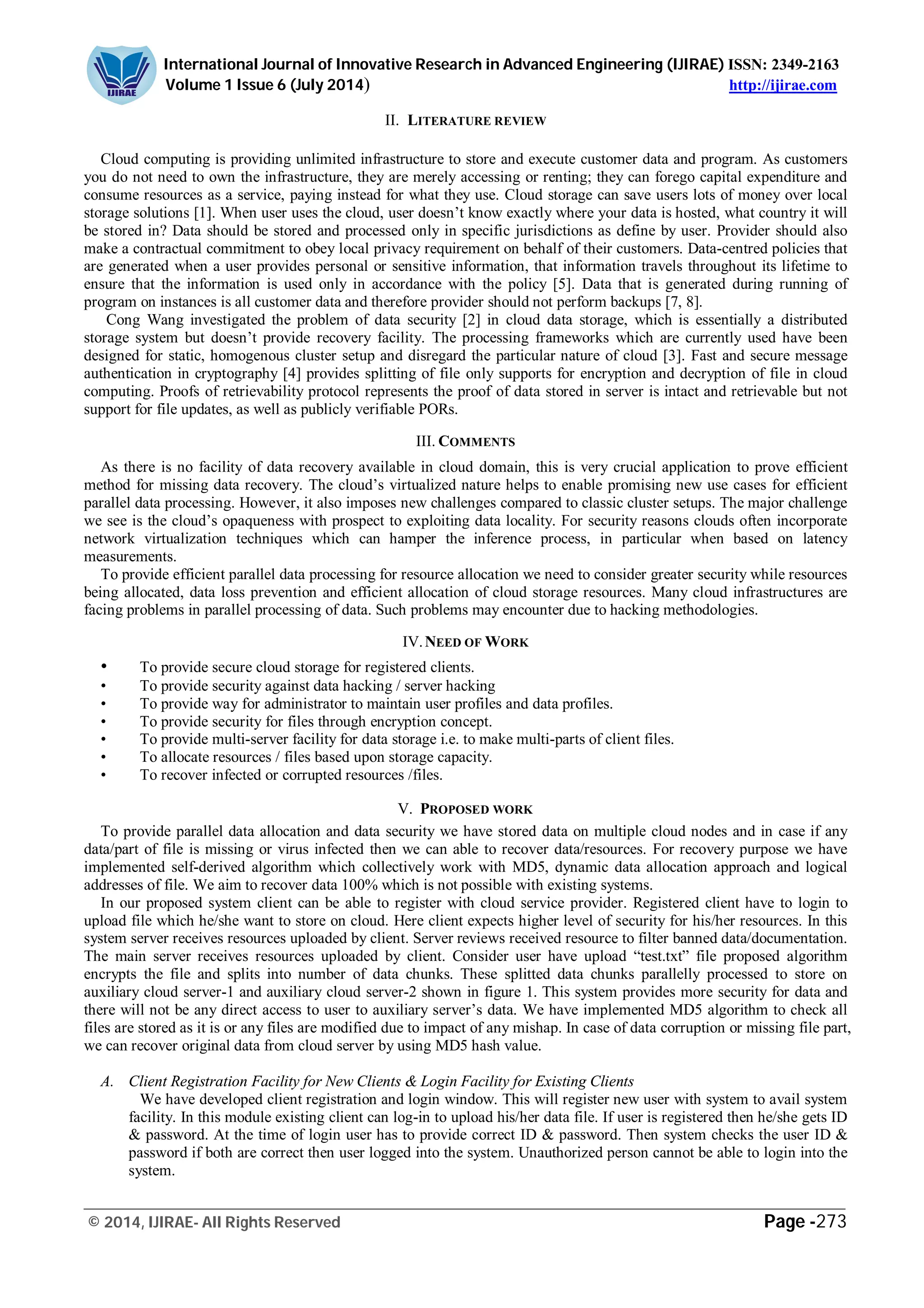 IJIRAE

International Journal of Innovative Research in Advanced Engineering (IJIRAE) ISSN: 2349-2163
Volume 1 Issue 6 (July 2014) http://ijirae.com

II. LITERATURE REVIEW

Cloud computing is providing unlimited infrastructure to store and execute customer data and program. As customers you do not need to own the infrastructure, they are merely accessing or renting; they can forego capital expenditure and consume resources as a service, paying instead for what they use. Cloud storage can save users lots of money over local storage solutions [1]. When user uses the cloud, user doesn't know exactly where your data is hosted, what country it will be stored in? Data should be stored and processed only in specific jurisdictions as define by user. Provider should also make a contractual commitment to obey local privacy requirement on behalf of their customers. Data-centred policies that are generated when a user provides personal or sensitive information, that information travels throughout its lifetime to ensure that the information is used only in accordance with the policy [5]. Data that is generated during running of program on instances is all customer data and therefore provider should not perform backups [7, 8].

Cong Wang investigated the problem of data security [2] in cloud data storage, which is essentially a distributed storage system but doesn't provide recovery facility. The processing frameworks which are currently used have been designed for static, homogenous cluster setup and disregard the particular nature of cloud [3]. Fast and secure message authentication in cryptography [4] provides splitting of file only supports for encryption and decryption of file in cloud computing. Proofs of retrievability protocol represents the proof of data stored in server is intact and retrievable but not support for file updates, as well as publicly verifiable PORs.

III. COMMENTS

As there is no facility of data recovery available in cloud domain, this is very crucial application to prove efficient method for missing data recovery. The cloud's virtualized nature helps to enable promising new use cases for efficient parallel data processing. However, it also imposes new challenges compared to classic cluster setups. The major challenge we see is the cloud's opaqueness with prospect to exploiting data locality. For security reasons clouds often incorporate network virtualization techniques which can hamper the inference process, in particular when based on latency measurements.

To provide efficient parallel data processing for resource allocation we need to consider greater security while resources being allocated, data loss prevention and efficient allocation of cloud storage resources. Many cloud infrastructures are facing problems in parallel processing of data. Such problems may encounter due to hacking methodologies.

IV. NEED OF WORK

• To provide secure cloud storage for registered clients.
• To provide security against data hacking / server hacking
• To provide way for administrator to maintain user profiles and data profiles.
• To provide security for files through encryption concept.
• To provide multi-server facility for data storage i.e. to make multi-parts of client files.
• To allocate resources / files based upon storage capacity.
• To recover infected or corrupted resources /files.

V. PROPOSED WORK

To provide parallel data allocation and data security we have stored data on multiple cloud nodes and in case if any data/part of file is missing or virus infected then we can able to recover data/resources. For recovery purpose we have implemented self-derived algorithm which collectively work with MD5, dynamic data allocation approach and logical addresses of file. We aim to recover data 100% which is not possible with existing systems.

In our proposed system client can be able to register with cloud service provider. Registered client have to login to upload file which he/she want to store on cloud. Here client expects higher level of security for his/her resources. In this system server receives resources uploaded by client. Server reviews received resource to filter banned data/documentation. The main server receives resources uploaded by client. Consider user have upload "test.txt" file proposed algorithm encrypts the file and splits into number of data chunks. These splitted data chunks parallelly processed to store on auxiliary cloud server-1 and auxiliary cloud server-2 shown in figure 1. This system provides more security for data and there will not be any direct access to user to auxiliary server's data. We have implemented MD5 algorithm to check all files are stored as it is or any files are modified due to impact of any mishap. In case of data corruption or missing file part, we can recover original data from cloud server by using MD5 hash value.

A. Client Registration Facility for New Clients & Login Facility for Existing Clients
We have developed client registration and login window. This will register new user with system to avail system facility. In this module existing client can log-in to upload his/her data file. If user is registered then he/she gets ID & password. At the time of login user has to provide correct ID & password. Then system checks the user ID & password if both are correct then user logged into the system. Unauthorized person cannot be able to login into the system.

© 2014, IJIRAE- All Rights Reserved Page -273